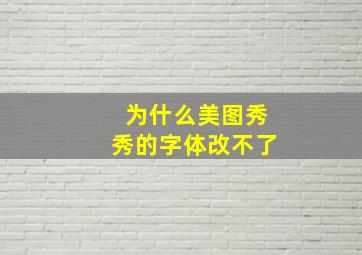 为什么美图秀秀的字体改不了